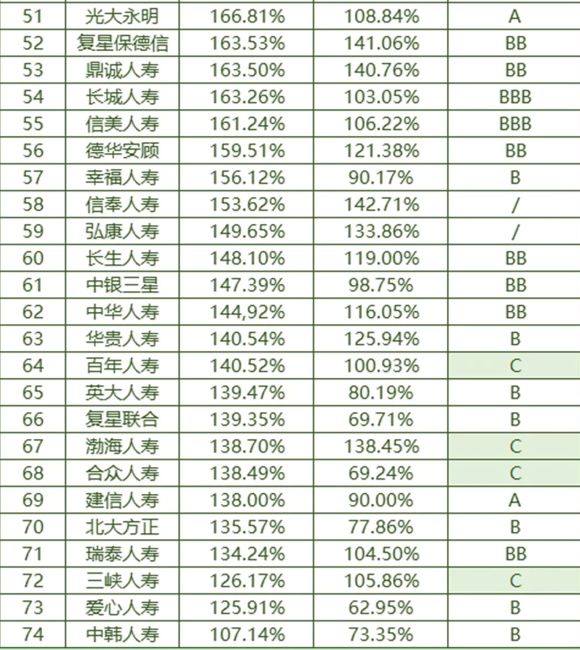 | | | | | |
|---|---|---|---|---|
| 51 | 光大永明 | 166.81% | 108.84% | A |
| 52 | 复星保德信 | 163.53% | 141.06% | BB |
| 53 | 鼎诚人寿 | 163.50% | 140.76% | BB |
| 54 | 长城人寿 | 163.26% | 103.05% | BBB |
| 55 | 信美人寿 | 161.24% | 106.22% | BBB |
| 56 | 德华安顾 | 159.51% | 121.38% | BB |
| 57 | 幸福人寿 | 156.12% | 90.17% | B |
| 58 | 信泰人寿 | 153.62% | 142.71% | / |
| 59 | 弘康人寿 | 149.65% | 133.86% | / |
| 60 | 长生人寿 | 148.10% | 119.00% | BB |
| 61 | 中银三星 | 147.39% | 98.75% | BB |
| 62 | 中华人寿 | 144,92% | 116.05% | BB |
| 63 | 华贵人寿 | 140.54% | 125.94% | B |
| 64 | 百年人寿 | 140.52% | 100.93% | C |
| 65 | 英大人寿 | 139.47% | 80.19% | B |
| 66 | 复星联合 | 139.35% | 69.71% | B |
| 67 | 渤海人寿 | 138.70% | 138.45% | C |
| 68 | 合众人寿 | 138.49% | 69.24% | C |
| 69 | 建信人寿 | 138.00% | 90.00% | A |
| 70 | 北大方正 | 135.57% | 77.86% | B |
| 71 | 瑞泰人寿 | 134.24% | 104.50% | BB |
| 72 | 三峡人寿 | 126.17% | 105.86% | C |
| 73 | 爱心人寿 | 125.91% | 62.95% | B |
| 74 | 中韩人寿 | 107.14% | 73.35% | B |